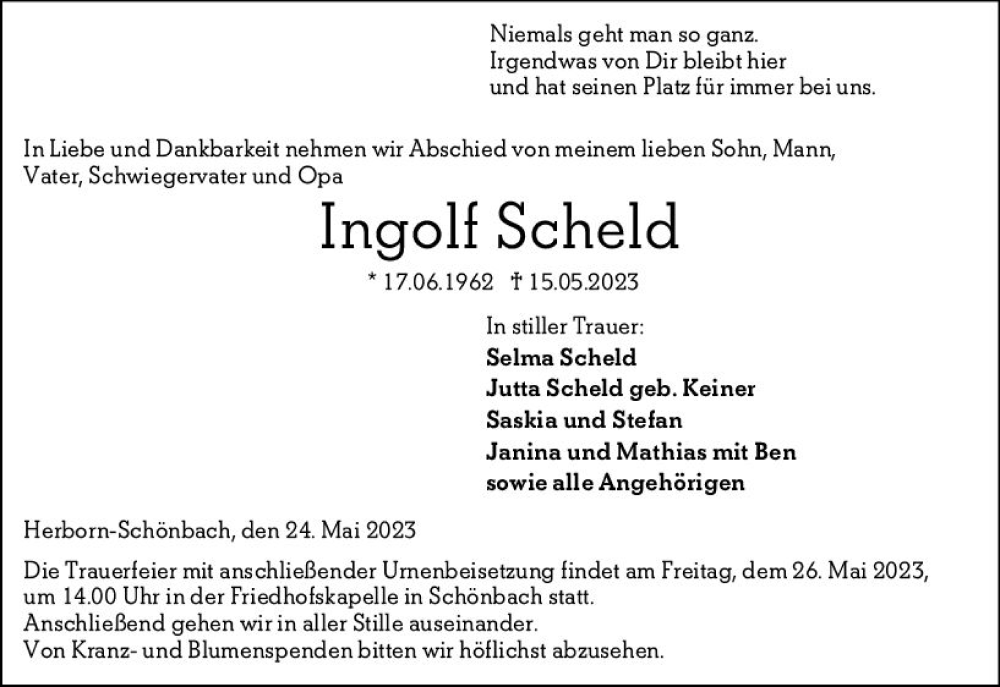 Niemals geht man so ganz.
Irgendwas von Dir bleibt hier
und hat seinen Platz für immer bei uns.

In Liebe und Dankbarkeit nehmen wir Abschied von meinem lieben Sohn, Mann, Vater, Schwiegervater und Opa

Ingolf Scheld

* 17.06.1962 † 15.05.2023

In stiller Trauer:
Selma Scheld
Jutta Scheld geb. Keiner
Saskia und Stefan
Janina und Mathias mit Ben
sowie alle Angehörigen

Herborn-Schönbach, den 24. Mai 2023

Die Trauerfeier mit anschließender Urnenbeisetzung findet am Freitag, dem 26. Mai 2023, um 14.00 Uhr in der Friedhofskapelle in Schönbach statt.
Anschließend gehen wir in aller Stille auseinander.
Von Kranz- und Blumenspenden bitten wir höflichst abzusehen.